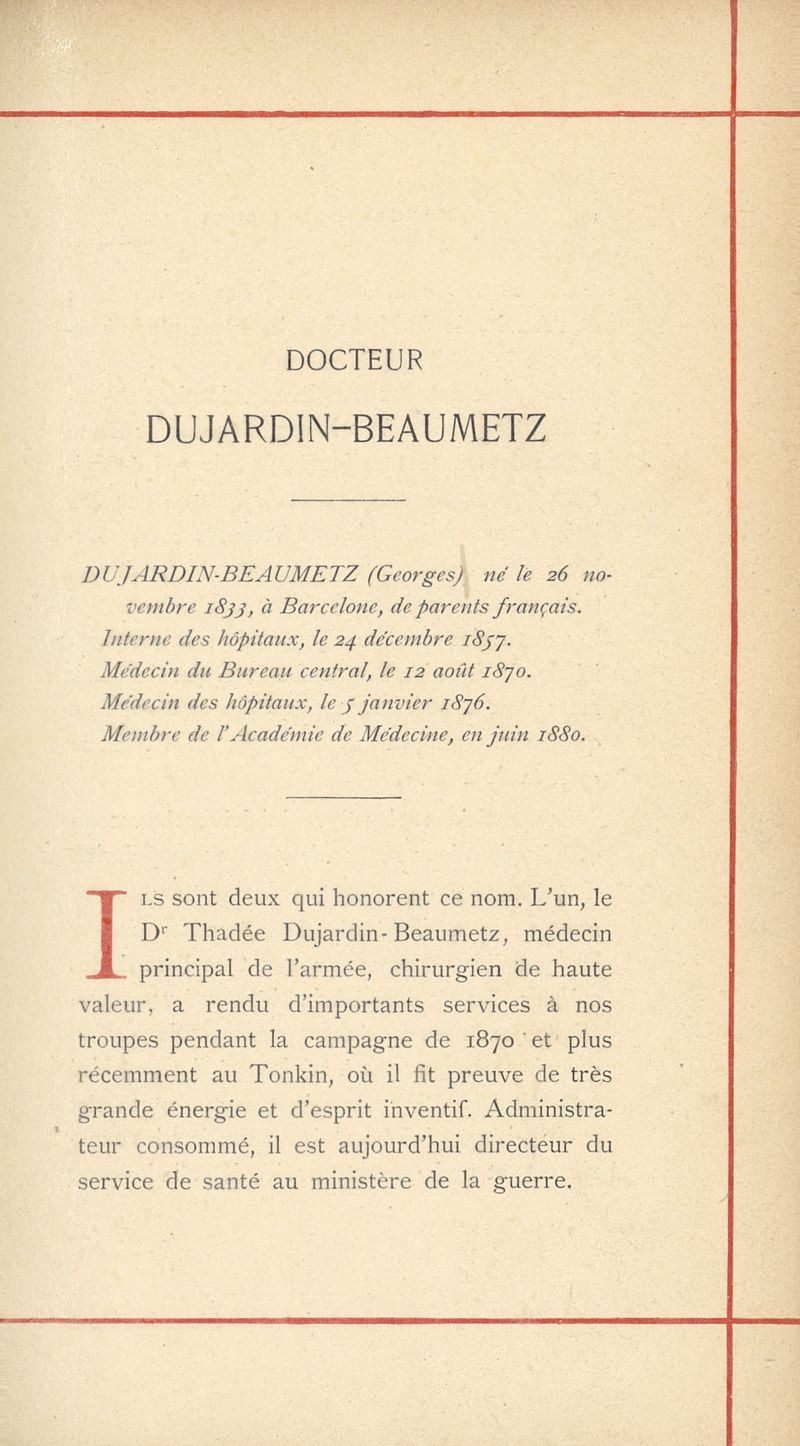 DOCTEUR

DUJARDIN-BEAUMETZ

DUJARDIN-BEAUMETZ (Georges) né le 26 novembre 1833, à Barcelone, de parents français.
Interne des hôpitaux, le 24 décembre 1857.
Médecin du Bureau central, le 12 août 1870.
Médecin des hôpitaux, le 5 janvier 1876.
Membre de l'Académie de Médecine, en juin 1880.

ILS sont deux qui honorent ce nom. L'un, le Dr Thadée Dujardin-Beaumetz, médecin principal de l'armée, chirurgien de haute valeur, a rendu d'importants services à nos troupes pendant la campagne de 1870 et plus récemment au Tonkin, où il fit preuve de très grande énergie et d'esprit inventif. Administrateur consommé, il est aujourd'hui directeur du service de santé au ministère de la guerre.